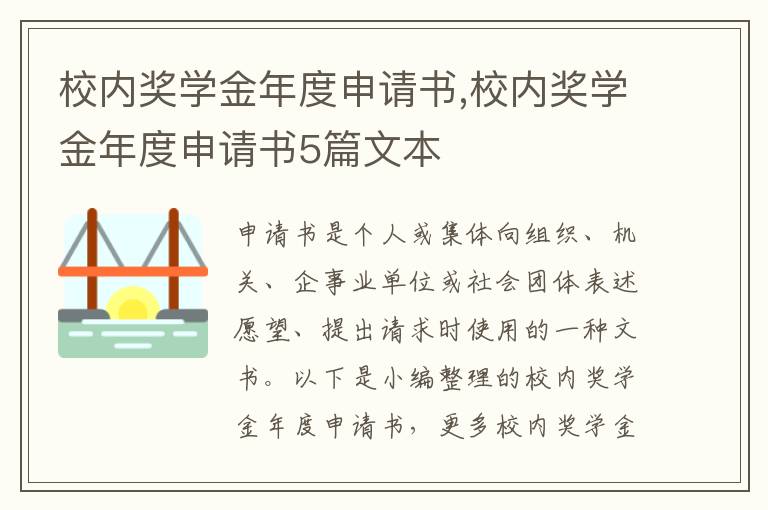 校内奖学金年度申请书,校内奖学金年度申请书5篇文本

申请书是个人或集体向组织、机关、企事业单位或社会团体表述愿望、提出请求时使用的一种文书。以下是小编整理的校内奖学金年度申请书，更多校内奖学金